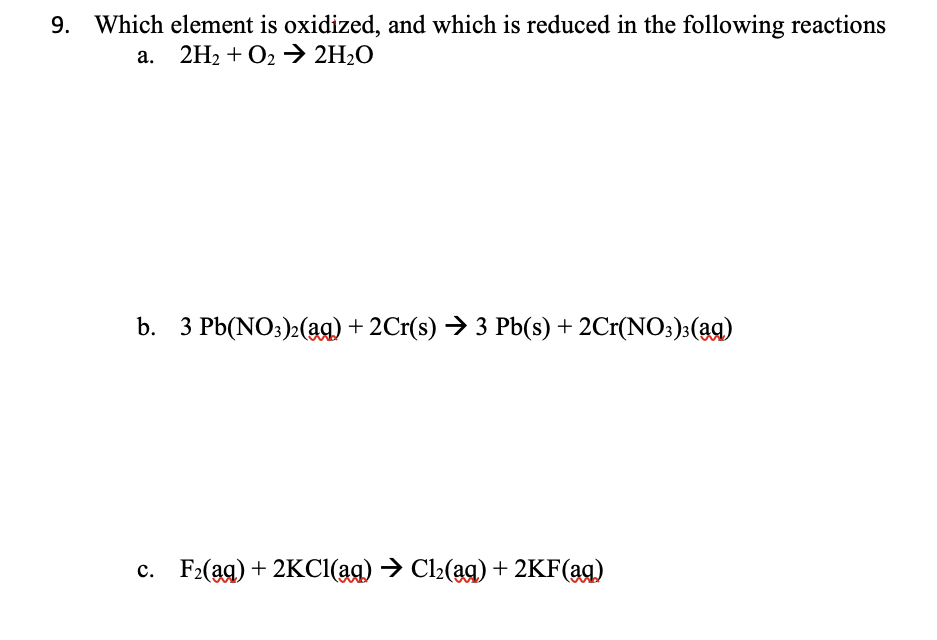 9. Which element is oxidized, and which is reduced in the following reactions

a. $2H_2 + O_2 \rightarrow 2H_2O$

b. $3\ Pb(NO_3)_2(aq) + 2Cr(s) \rightarrow 3\ Pb(s) + 2Cr(NO_3)_3(aq)$

c. $F_2(aq) + 2KCl(aq) \rightarrow Cl_2(aq) + 2KF(aq)$